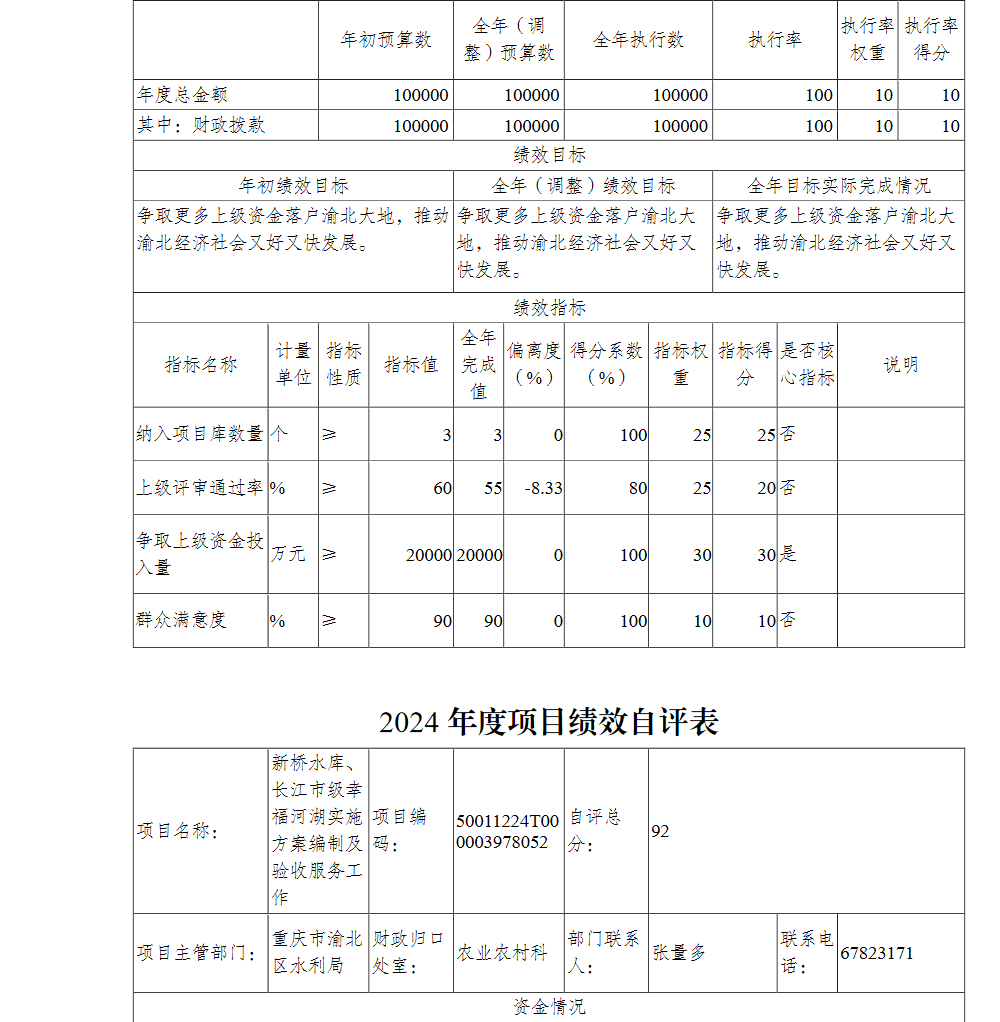 | | 年初预算数 | 全年（调整）预算数 | 全年执行数 | 执行率 | 执行率权重 | 执行率得分 |
|---|---|---|---|---|---|---|
| 年度总金额 | 100000 | 100000 | 100000 | 100 | 10 | 10 |
| 其中：财政拨款 | 100000 | 100000 | 100000 | 100 | 10 | 10 |

绩效目标

| 年初绩效目标 | 全年（调整）绩效目标 | 全年目标实际完成情况 |
|---|---|---|
| 争取更多上级资金落户渝北大地，推动渝北经济社会又好又快发展。 | 争取更多上级资金落户渝北大地，推动渝北经济社会又好又快发展。 | 争取更多上级资金落户渝北大地，推动渝北经济社会又好又快发展。 |

绩效指标

| 指标名称 | 计量单位 | 指标性质 | 指标值 | 全年完成值 | 偏离度（%） | 得分系数（%） | 指标权重 | 指标得分 | 是否核心指标 | 说明 |
|---|---|---|---|---|---|---|---|---|---|---|
| 纳入项目库数量 | 个 | ≥ | 3 | 3 | 0 | 100 | 25 | 25 | 否 | |
| 上级评审通过率 | % | ≥ | 60 | 55 | -8.33 | 80 | 25 | 20 | 否 | |
| 争取上级资金投入量 | 万元 | ≥ | 20000 | 20000 | 0 | 100 | 30 | 30 | 是 | |
| 群众满意度 | % | ≥ | 90 | 90 | 0 | 100 | 10 | 10 | 否 | |

2024 年度项目绩效自评表

| 项目名称： | 新桥水库、长江市级幸福河湖实施方案编制及验收服务工作 | 项目编码： | 50011224T000003978052 | 自评总分： | 92 | | |
|---|---|---|---|---|---|---|---|
| 项目主管部门： | 重庆市渝北区水利局 | 财政归口处室： | 农业农村科 | 部门联系人： | 张量多 | 联系电话： | 67823171 |

资金情况